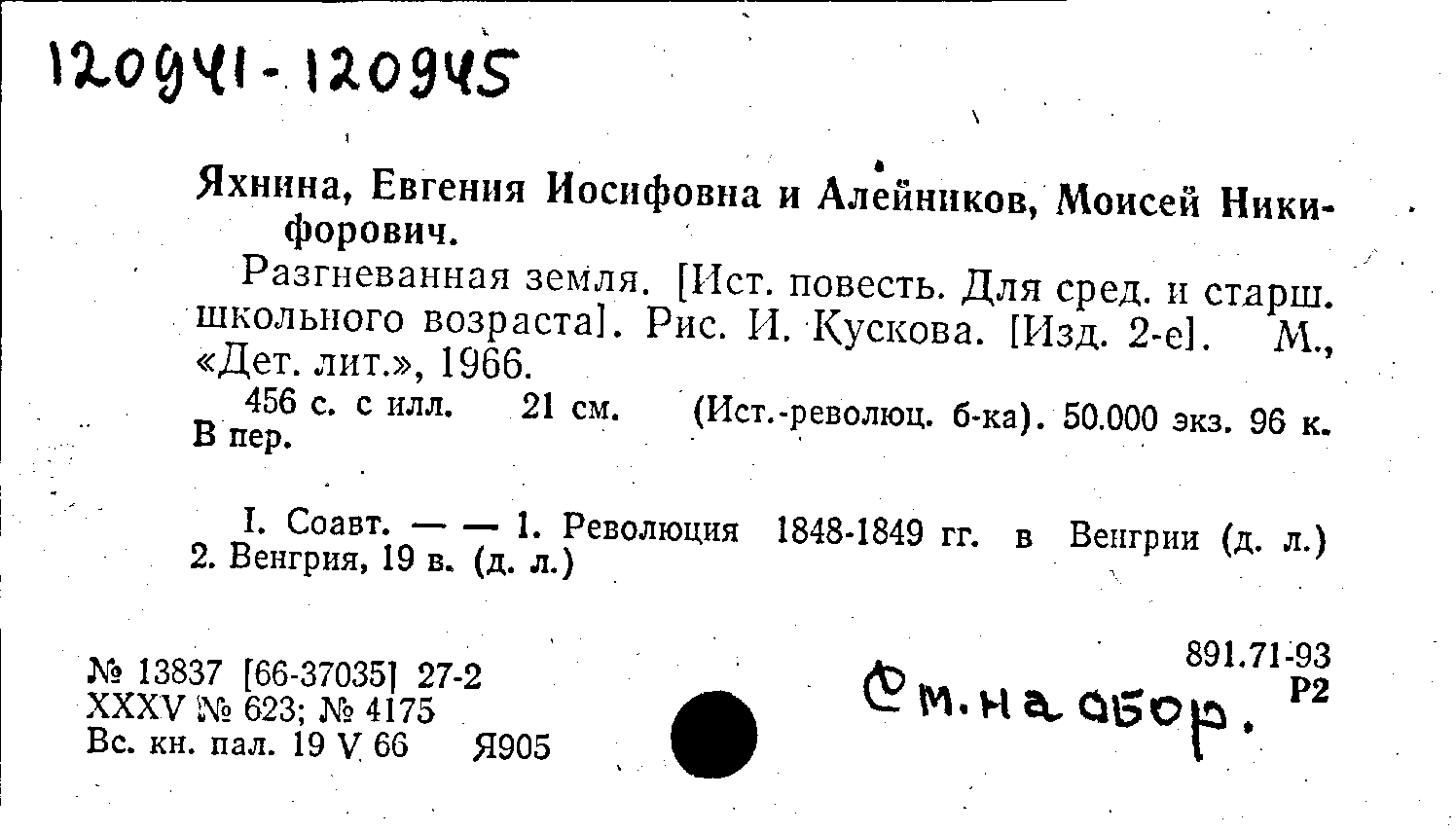 120941-120945

Яхнина, Евгения Иосифовна и Алейников, Моисей Никифорович.

Разгневанная земля. [Ист. повесть. Для сред. и старш. школьного возраста]. Рис. И. Кускова. [Изд. 2-е]. М., «Дет. лит.», 1966.

456 с. с илл. 21 см. (Ист.-революц. б-ка). 50.000 экз. 96 к. В пер.

I. Соавт. — — 1. Революция 1848-1849 гг. в Венгрии (д. л.) 2. Венгрия, 19 в. (д. л.)

№ 13837 [66-37035] 27-2
XXXV № 623; № 4175
Вс. кн. пал. 19 V 66 Я905

См. на обор.

891.71-93
Р2